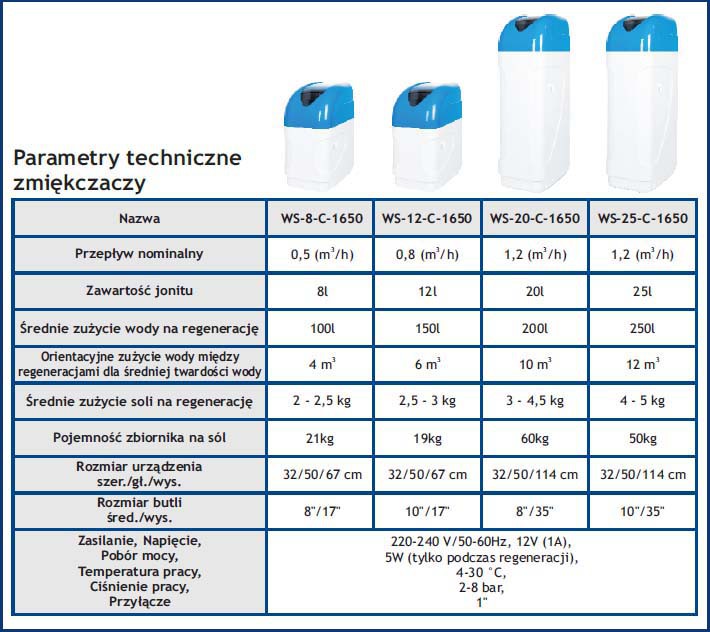 Parametry techniczne zmiękczaczy

| Nazwa | WS-8-C-1650 | WS-12-C-1650 | WS-20-C-1650 | WS-25-C-1650 |
|---|---|---|---|---|
| Przepływ nominalny | 0,5 ($m^3$/h) | 0,8 ($m^3$/h) | 1,2 ($m^3$/h) | 1,2 ($m^3$/h) |
| Zawartość jonitu | 8l | 12l | 20l | 25l |
| Średnie zużycie wody na regenerację | 100l | 150l | 200l | 250l |
| Orientacyjne zużycie wody między regeneracjami dla średniej twardości wody | 4 $m^3$ | 6 $m^3$ | 10 $m^3$ | 12 $m^3$ |
| Średnie zużycie soli na regenerację | 2 - 2,5 kg | 2,5 - 3 kg | 3 - 4,5 kg | 4 - 5 kg |
| Pojemność zbiornika na sól | 21kg | 19kg | 60kg | 50kg |
| Rozmiar urządzenia szer./gł./wys. | 32/50/67 cm | 32/50/67 cm | 32/50/114 cm | 32/50/114 cm |
| Rozmiar butli śred./wys. | 8"/17" | 10"/17" | 8"/35" | 10"/35" |
| Zasilanie, Napięcie, Pobór mocy, Temperatura pracy, Ciśnienie pracy, Przyłącze | 220-240 V/50-60Hz, 12V (1A), 5W (tylko podczas regeneracji), 4-30 °C, 2-8 bar, 1" | | | |